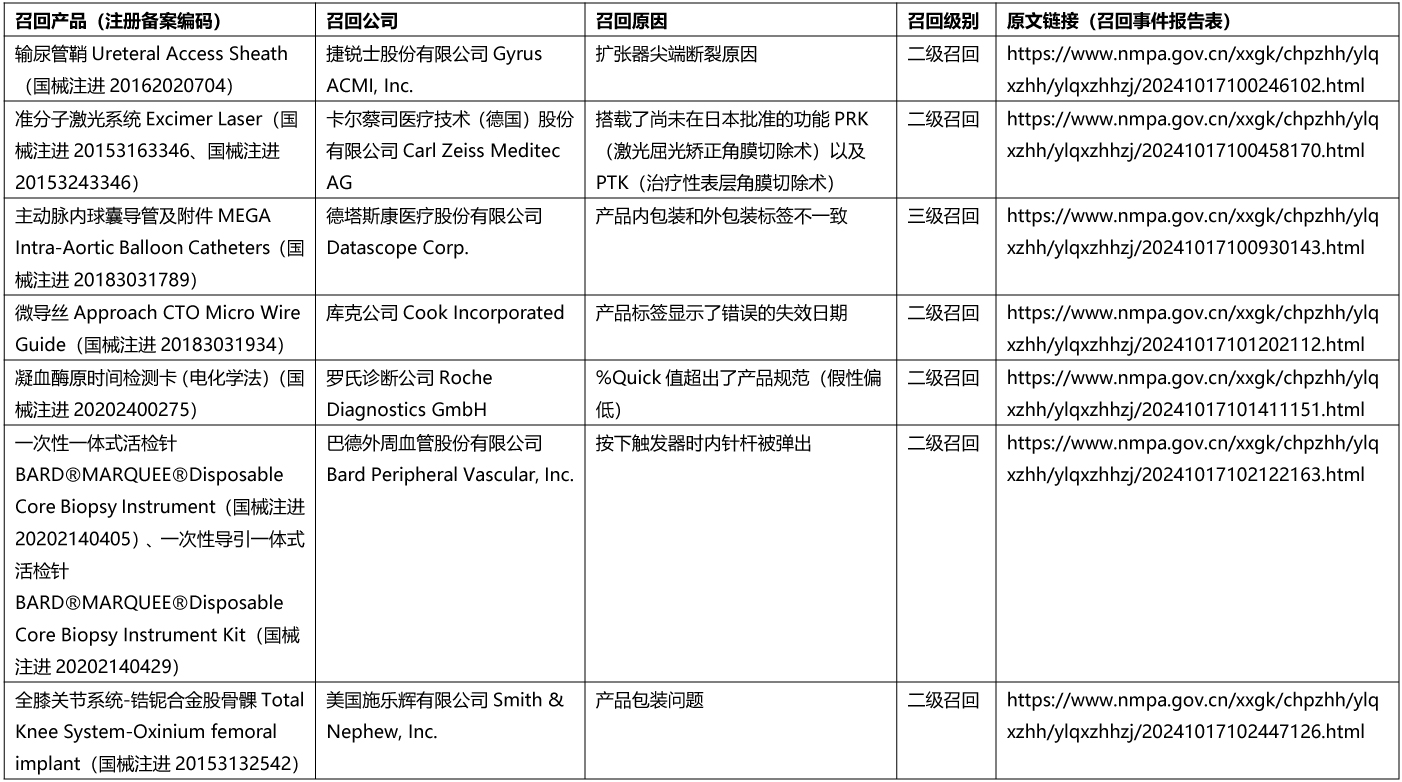 | 召回产品（注册备案编码） | 召回公司 | 召回原因 | 召回级别 | 原文链接（召回事件报告表） |
|---|---|---|---|---|
| 输尿管鞘 Ureteral Access Sheath（国械注进 20162020704） | 捷锐士股份有限公司 Gyrus ACMI, Inc. | 扩张器尖端断裂原因 | 二级召回 | https://www.nmpa.gov.cn/xxgk/chpzhh/ylqxzhh/ylqxzhhzj/20241017100246102.html |
| 准分子激光系统 Excimer Laser（国械注进 20153163346、国械注进 20153243346） | 卡尔蔡司医疗技术（德国）股份有限公司 Carl Zeiss Meditec AG | 搭载了尚未在日本批准的功能 PRK（激光屈光矫正角膜切除术）以及 PTK（治疗性表层角膜切除术） | 二级召回 | https://www.nmpa.gov.cn/xxgk/chpzhh/ylqxzhh/ylqxzhhzj/20241017100458170.html |
| 主动脉内球囊导管及附件 MEGA Intra-Aortic Balloon Catheters（国械注进 20183031789） | 德塔斯康医疗股份有限公司 Datascope Corp. | 产品内包装和外包装标签不一致 | 三级召回 | https://www.nmpa.gov.cn/xxgk/chpzhh/ylqxzhh/ylqxzhhzj/20241017100930143.html |
| 微导丝 Approach CTO Micro Wire Guide（国械注进 20183031934） | 库克公司 Cook Incorporated | 产品标签显示了错误的失效日期 | 二级召回 | https://www.nmpa.gov.cn/xxgk/chpzhh/ylqxzhh/ylqxzhhzj/20241017101202112.html |
| 凝血酶原时间检测卡（电化学法）（国械注进 20202400275） | 罗氏诊断公司 Roche Diagnostics GmbH | %Quick 值超出了产品规范（假性偏低） | 二级召回 | https://www.nmpa.gov.cn/xxgk/chpzhh/ylqxzhh/ylqxzhhzj/20241017101411151.html |
| 一次性一体式活检针 BARD®MARQUEE®Disposable Core Biopsy Instrument（国械注进 20202140405）、一次性导引一体式活检针 BARD®MARQUEE®Disposable Core Biopsy Instrument Kit（国械注进 20202140429） | 巴德外周血管股份有限公司 Bard Peripheral Vascular, Inc. | 按下触发器时内针杆被弹出 | 二级召回 | https://www.nmpa.gov.cn/xxgk/chpzhh/ylqxzhh/ylqxzhhzj/20241017102122163.html |
| 全膝关节系统-锆铌合金股骨髁 Total Knee System-Oxinium femoral implant（国械注进 20153132542） | 美国施乐辉有限公司 Smith & Nephew, Inc. | 产品包装问题 | 二级召回 | https://www.nmpa.gov.cn/xxgk/chpzhh/ylqxzhh/ylqxzhhzj/20241017102447126.html |